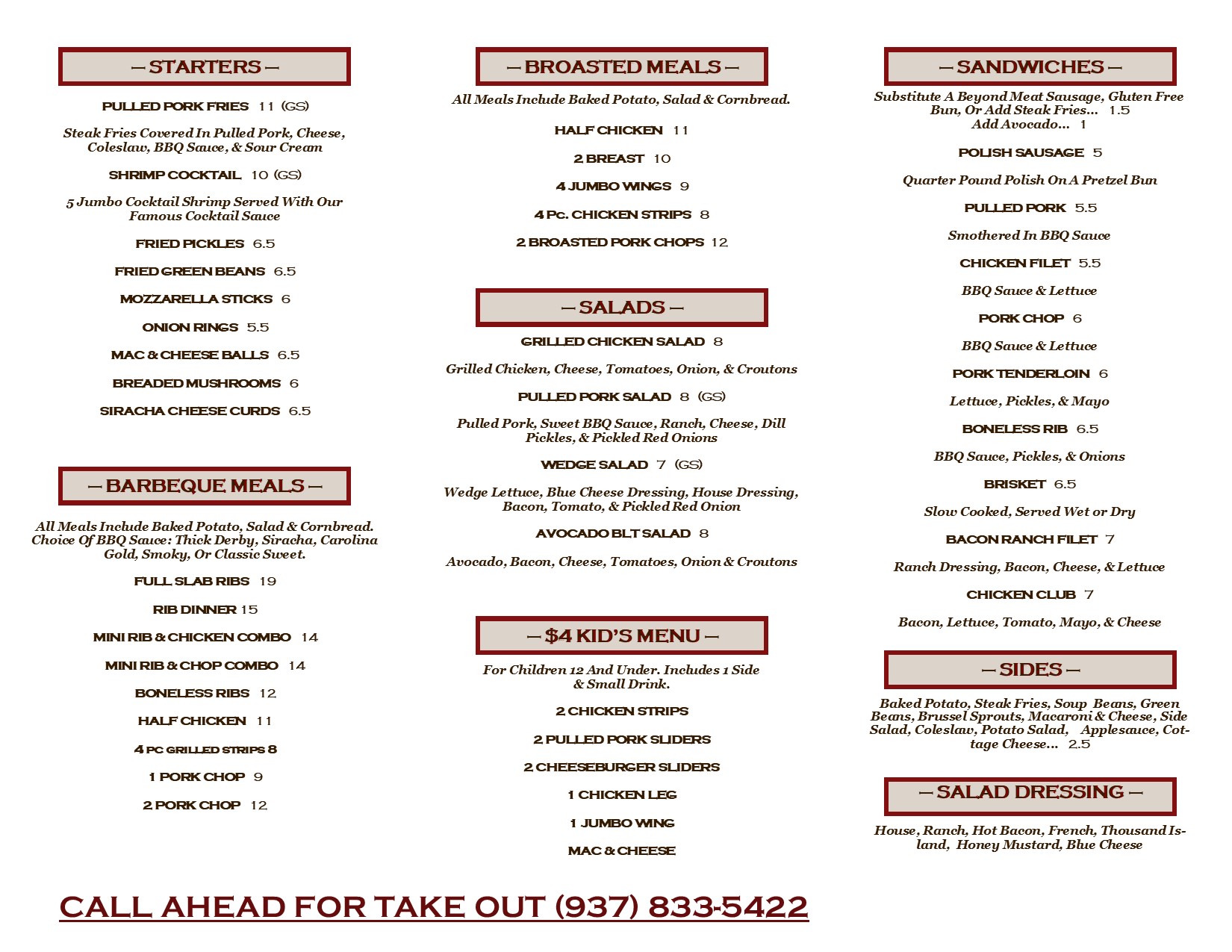 — STARTERS —

PULLED PORK FRIES 11 (GS)

Steak Fries Covered In Pulled Pork, Cheese, Coleslaw, BBQ Sauce, & Sour Cream

SHRIMP COCKTAIL 10 (GS)

5 Jumbo Cocktail Shrimp Served With Our Famous Cocktail Sauce

FRIED PICKLES 6.5

FRIED GREEN BEANS 6.5

MOZZARELLA STICKS 6

ONION RINGS 5.5

MAC & CHEESE BALLS 6.5

BREADED MUSHROOMS 6

SIRACHA CHEESE CURDS 6.5

— BARBEQUE MEALS —

All Meals Include Baked Potato, Salad & Cornbread. Choice Of BBQ Sauce: Thick Derby, Siracha, Carolina Gold, Smoky, Or Classic Sweet.

FULL SLAB RIBS 19

RIB DINNER 15

MINI RIB & CHICKEN COMBO 14

MINI RIB & CHOP COMBO 14

BONELESS RIBS 12

HALF CHICKEN 11

4 PC GRILLED STRIPS 8

1 PORK CHOP 9

2 PORK CHOP 12

— BROASTED MEALS —

All Meals Include Baked Potato, Salad & Cornbread.

HALF CHICKEN 11

2 BREAST 10

4 JUMBO WINGS 9

4 Pc. CHICKEN STRIPS 8

2 BROASTED PORK CHOPS 12

— SALADS —

GRILLED CHICKEN SALAD 8

Grilled Chicken, Cheese, Tomatoes, Onion, & Croutons

PULLED PORK SALAD 8 (GS)

Pulled Pork, Sweet BBQ Sauce, Ranch, Cheese, Dill Pickles, & Pickled Red Onions

WEDGE SALAD 7 (GS)

Wedge Lettuce, Blue Cheese Dressing, House Dressing, Bacon, Tomato, & Pickled Red Onion

AVOCADO BLT SALAD 8

Avocado, Bacon, Cheese, Tomatoes, Onion & Croutons

— $4 KID'S MENU —

For Children 12 And Under. Includes 1 Side & Small Drink.

2 CHICKEN STRIPS

2 PULLED PORK SLIDERS

2 CHEESEBURGER SLIDERS

1 CHICKEN LEG

1 JUMBO WING

MAC & CHEESE

— SANDWICHES —

Substitute A Beyond Meat Sausage, Gluten Free Bun, Or Add Steak Fries... 1.5
Add Avocado... 1

POLISH SAUSAGE 5

Quarter Pound Polish On A Pretzel Bun

PULLED PORK 5.5

Smothered In BBQ Sauce

CHICKEN FILET 5.5

BBQ Sauce & Lettuce

PORK CHOP 6

BBQ Sauce & Lettuce

PORK TENDERLOIN 6

Lettuce, Pickles, & Mayo

BONELESS RIB 6.5

BBQ Sauce, Pickles, & Onions

BRISKET 6.5

Slow Cooked, Served Wet or Dry

BACON RANCH FILET 7

Ranch Dressing, Bacon, Cheese, & Lettuce

CHICKEN CLUB 7

Bacon, Lettuce, Tomato, Mayo, & Cheese

— SIDES —

Baked Potato, Steak Fries, Soup Beans, Green Beans, Brussel Sprouts, Macaroni & Cheese, Side Salad, Coleslaw, Potato Salad, Applesauce, Cottage Cheese... 2.5

— SALAD DRESSING —

House, Ranch, Hot Bacon, French, Thousand Island, Honey Mustard, Blue Cheese

CALL AHEAD FOR TAKE OUT (937) 833-5422